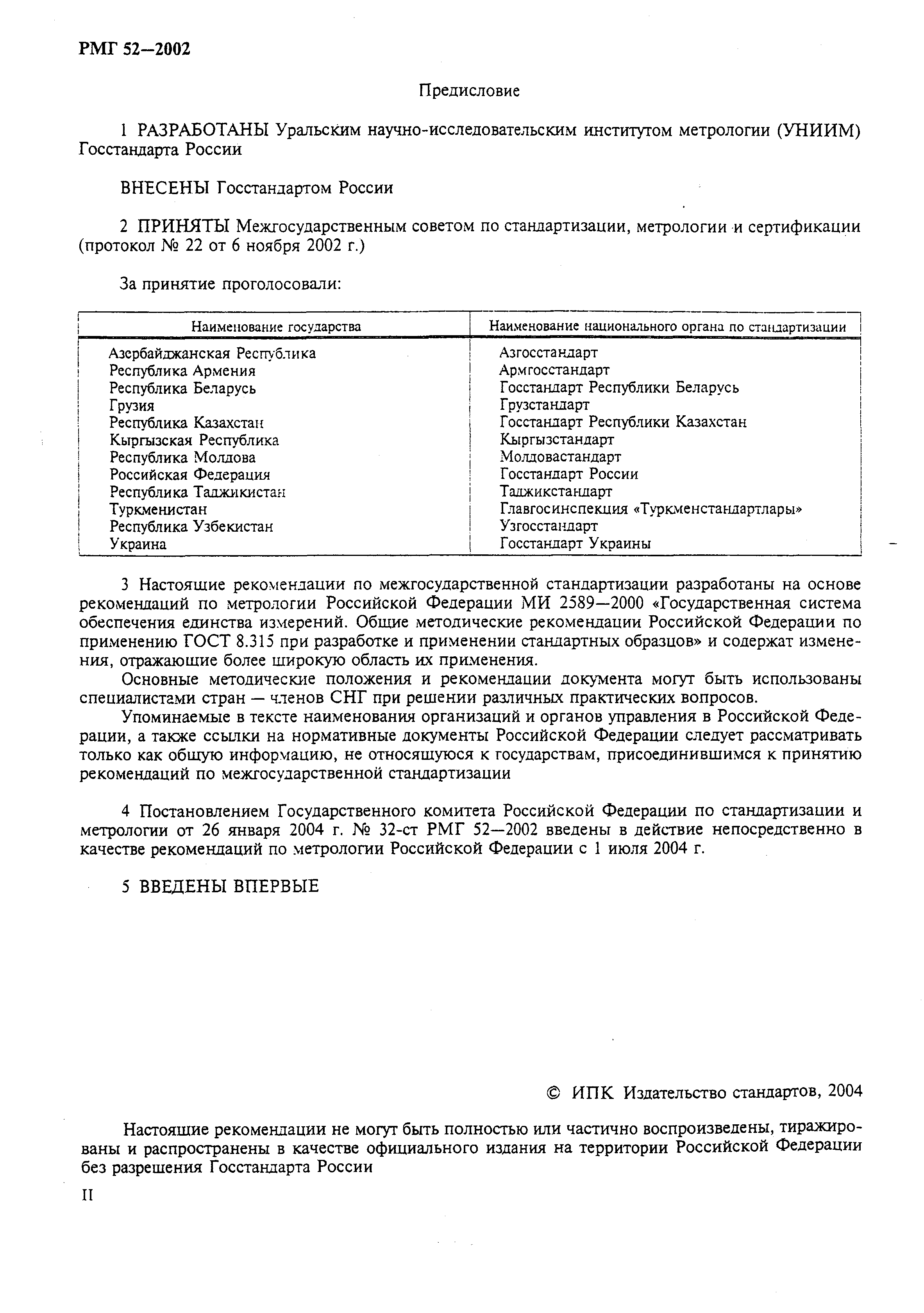 РМГ 52—2002

Предисловие

1 РАЗРАБОТАНЫ Уральским научно-исследовательским институтом метрологии (УНИИМ) Госстандарта России

ВНЕСЕНЫ Госстандартом России

2 ПРИНЯТЫ Межгосударственным советом по стандартизации, метрологии и сертификации (протокол № 22 от 6 ноября 2002 г.)

За принятие проголосовали:

| Наименование государства | Наименование национального органа по стандартизации |
|---|---|
| Азербайджанская Республика | Азгосстандарт |
| Республика Армения | Армгосстандарт |
| Республика Беларусь | Госстандарт Республики Беларусь |
| Грузия | Грузстандарт |
| Республика Казахстан | Госстандарт Республики Казахстан |
| Кыргызская Республика | Кыргызстандарт |
| Республика Молдова | Молдовастандарт |
| Российская Федерация | Госстандарт России |
| Республика Таджикистан | Таджикстандарт |
| Туркменистан | Главгосинспекция «Туркменстандартлары» |
| Республика Узбекистан | Узгосстандарт |
| Украина | Госстандарт Украины |

3 Настоящие рекомендации по межгосударственной стандартизации разработаны на основе рекомендаций по метрологии Российской Федерации МИ 2589—2000 «Государственная система обеспечения единства измерений. Общие методические рекомендации Российской Федерации по применению ГОСТ 8.315 при разработке и применении стандартных образцов» и содержат изменения, отражающие более широкую область их применения.

Основные методические положения и рекомендации документа могут быть использованы специалистами стран — членов СНГ при решении различных практических вопросов.

Упоминаемые в тексте наименования организаций и органов управления в Российской Федерации, а также ссылки на нормативные документы Российской Федерации следует рассматривать только как общую информацию, не относящуюся к государствам, присоединившимся к принятию рекомендаций по межгосударственной стандартизации

4 Постановлением Государственного комитета Российской Федерации по стандартизации и метрологии от 26 января 2004 г. № 32-ст РМГ 52—2002 введены в действие непосредственно в качестве рекомендаций по метрологии Российской Федерации с 1 июля 2004 г.

5 ВВЕДЕНЫ ВПЕРВЫЕ

© ИПК Издательство стандартов, 2004

Настоящие рекомендации не могут быть полностью или частично воспроизведены, тиражированы и распространены в качестве официального издания на территории Российской Федерации без разрешения Госстандарта России

II